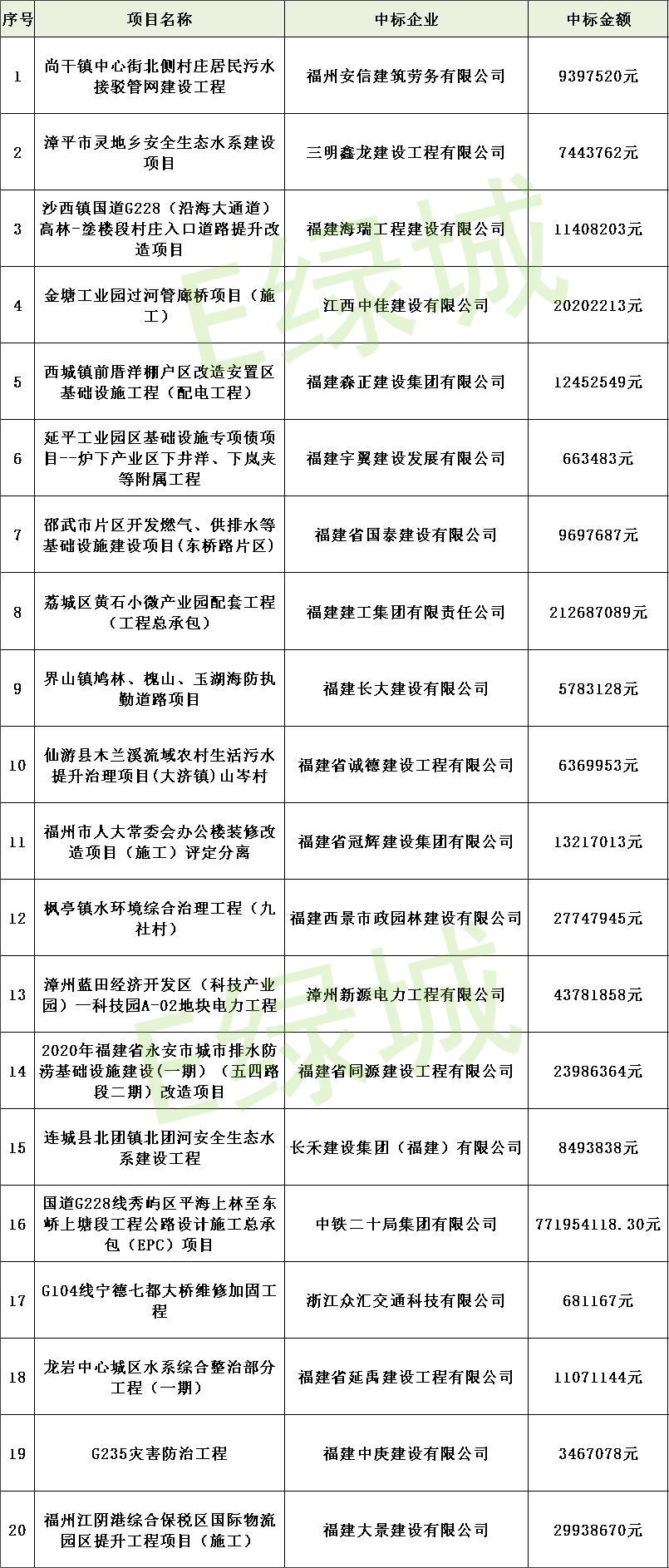 | 序号 | 项目名称 | 中标企业 | 中标金额 |
|---|---|---|---|
| 1 | 尚干镇中心街北侧村庄居民污水接驳管网建设工程 | 福州安信建筑劳务有限公司 | 9397520元 |
| 2 | 漳平市灵地乡安全生态水系建设项目 | 三明鑫龙建设工程有限公司 | 7443762元 |
| 3 | 沙西镇国道G228（沿海大通道）高林-垄楼段村庄入口道路提升改造项目 | 福建海瑞工程建设有限公司 | 11408203元 |
| 4 | 金塘工业园过河管廊桥项目（施工） | 江西中佳建设有限公司 | 20202213元 |
| 5 | 西城镇前厝洋棚户区改造安置区基础设施工程（配电工程） | 福建森正建设集团有限公司 | 12452549元 |
| 6 | 延平工业园区基础设施专项债项目--炉下产业区下井洋、下岚夹等附属工程 | 福建宇翼建设发展有限公司 | 663483元 |
| 7 | 邵武市片区开发燃气、供排水等基础设施建设项目(东桥路片区) | 福建省国泰建设有限公司 | 9697687元 |
| 8 | 荔城区黄石小微产业园配套工程（工程总承包） | 福建建工集团有限责任公司 | 212687089元 |
| 9 | 界山镇鸠林、槐山、玉湖海防执勤道路项目 | 福建长大建设有限公司 | 5783128元 |
| 10 | 仙游县木兰溪流域农村生活污水提升治理项目(大济镇)山岑村 | 福建省诚德建设工程有限公司 | 6369953元 |
| 11 | 福州市人大常委会办公楼装修改造项目（施工）评定分离 | 福建省冠辉建设集团有限公司 | 13217013元 |
| 12 | 枫亭镇水环境综合治理工程（九社村） | 福建西景市政园林建设有限公司 | 27747945元 |
| 13 | 漳州蓝田经济开发区（科技产业园）一科技园A-02地块电力工程 | 漳州新源电力工程有限公司 | 43781858元 |
| 14 | 2020年福建省永安市城市排水防涝基础设施建设(一期)（五四路段二期）改造项目 | 福建省同源建设工程有限公司 | 23986364元 |
| 15 | 连城县北团镇北团河安全生态水系建设工程 | 长禾建设集团（福建）有限公司 | 8493838元 |
| 16 | 国道G228线秀屿区平海上林至东峤上塘段工程公路设计施工总承包（EPC）项目 | 中铁二十局集团有限公司 | 771954118.30元 |
| 17 | G104线宁德七都大桥维修加固工程 | 浙江众汇交通科技有限公司 | 681167元 |
| 18 | 龙岩中心城区水系综合整治部分工程（一期） | 福建省延禹建设工程有限公司 | 11071144元 |
| 19 | G235灾害防治工程 | 福建中庚建设有限公司 | 3467078元 |
| 20 | 福州江阴港综合保税区国际物流园区提升工程项目（施工） | 福建大景建设有限公司 | 29938670元 |

E绿城
E绿城